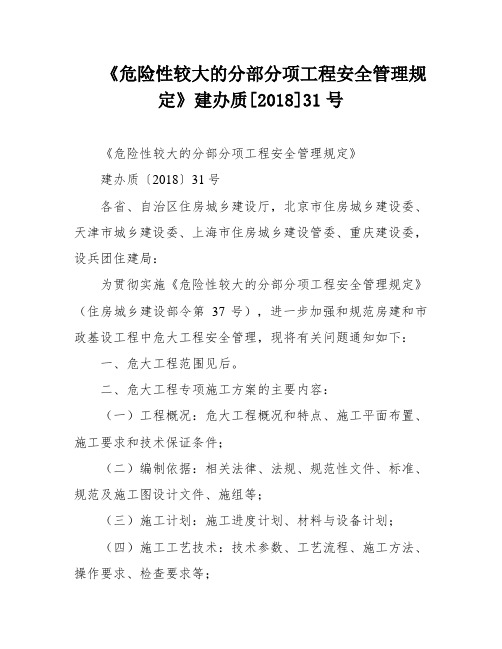 《危险性较大的分部分项工程安全管理规定》建办质[2018]31 号

《危险性较大的分部分项工程安全管理规定》

建办质〔2018〕31 号

各省、自治区住房城乡建设厅，北京市住房城乡建设委、天津市城乡建设委、上海市住房城乡建设管委、重庆建设委，设兵团住建局：

为贯彻实施《危险性较大的分部分项工程安全管理规定》（住房城乡建设部令第 37 号），进一步加强和规范房建和市政基设工程中危大工程安全管理，现将有关问题通知如下：

一、危大工程范围见后。

二、危大工程专项施工方案的主要内容：

（一）工程概况：危大工程概况和特点、施工平面布置、施工要求和技术保证条件；

（二）编制依据：相关法律、法规、规范性文件、标准、规范及施工图设计文件、施组等；

（三）施工计划：施工进度计划、材料与设备计划；

（四）施工工艺技术：技术参数、工艺流程、施工方法、操作要求、检查要求等；